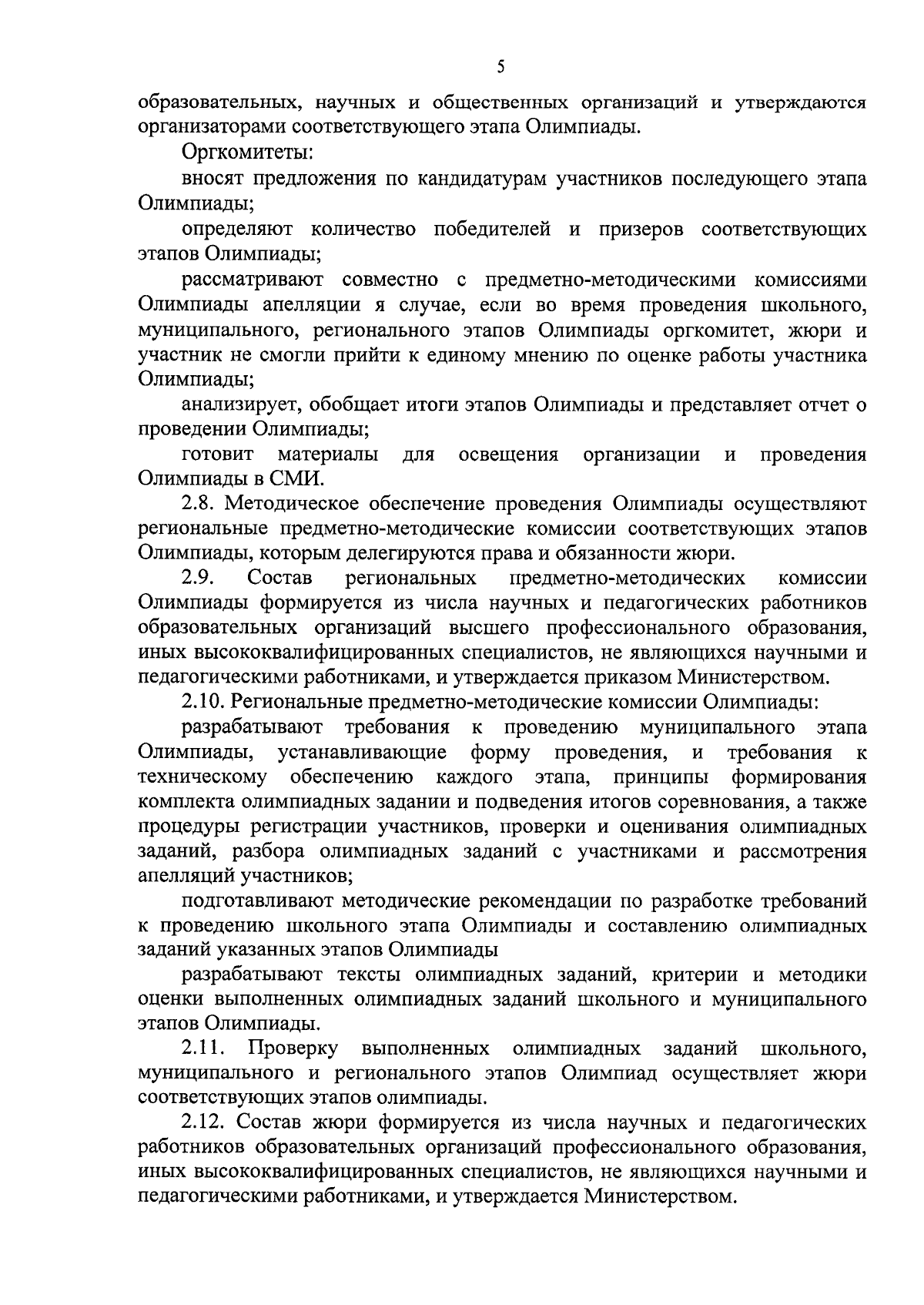 5

образовательных, научных и общественных организаций и утверждаются организаторами соответствующего этапа Олимпиады.

Оргкомитеты:

вносят предложения по кандидатурам участников последующего этапа Олимпиады;

определяют количество победителей и призеров соответствующих этапов Олимпиады;

рассматривают совместно с предметно-методическими комиссиями Олимпиады апелляции я случае, если во время проведения школьного, муниципального, регионального этапов Олимпиады оргкомитет, жюри и участник не смогли прийти к единому мнению по оценке работы участника Олимпиады;

анализирует, обобщает итоги этапов Олимпиады и представляет отчет о проведении Олимпиады;

готовит материалы для освещения организации и проведения Олимпиады в СМИ.

2.8. Методическое обеспечение проведения Олимпиады осуществляют региональные предметно-методические комиссии соответствующих этапов Олимпиады, которым делегируются права и обязанности жюри.

2.9. Состав региональных предметно-методических комиссии Олимпиады формируется из числа научных и педагогических работников образовательных организаций высшего профессионального образования, иных высококвалифицированных специалистов, не являющихся научными и педагогическими работниками, и утверждается приказом Министерством.

2.10. Региональные предметно-методические комиссии Олимпиады:

разрабатывают требования к проведению муниципального этапа Олимпиады, устанавливающие форму проведения, и требования к техническому обеспечению каждого этапа, принципы формирования комплекта олимпиадных задании и подведения итогов соревнования, а также процедуры регистрации участников, проверки и оценивания олимпиадных заданий, разбора олимпиадных заданий с участниками и рассмотрения апелляций участников;

подготавливают методические рекомендации по разработке требований к проведению школьного этапа Олимпиады и составлению олимпиадных заданий указанных этапов Олимпиады

разрабатывают тексты олимпиадных заданий, критерии и методики оценки выполненных олимпиадных заданий школьного и муниципального этапов Олимпиады.

2.11. Проверку выполненных олимпиадных заданий школьного, муниципального и регионального этапов Олимпиад осуществляет жюри соответствующих этапов олимпиады.

2.12. Состав жюри формируется из числа научных и педагогических работников образовательных организаций профессионального образования, иных высококвалифицированных специалистов, не являющихся научными и педагогическими работниками, и утверждается Министерством.